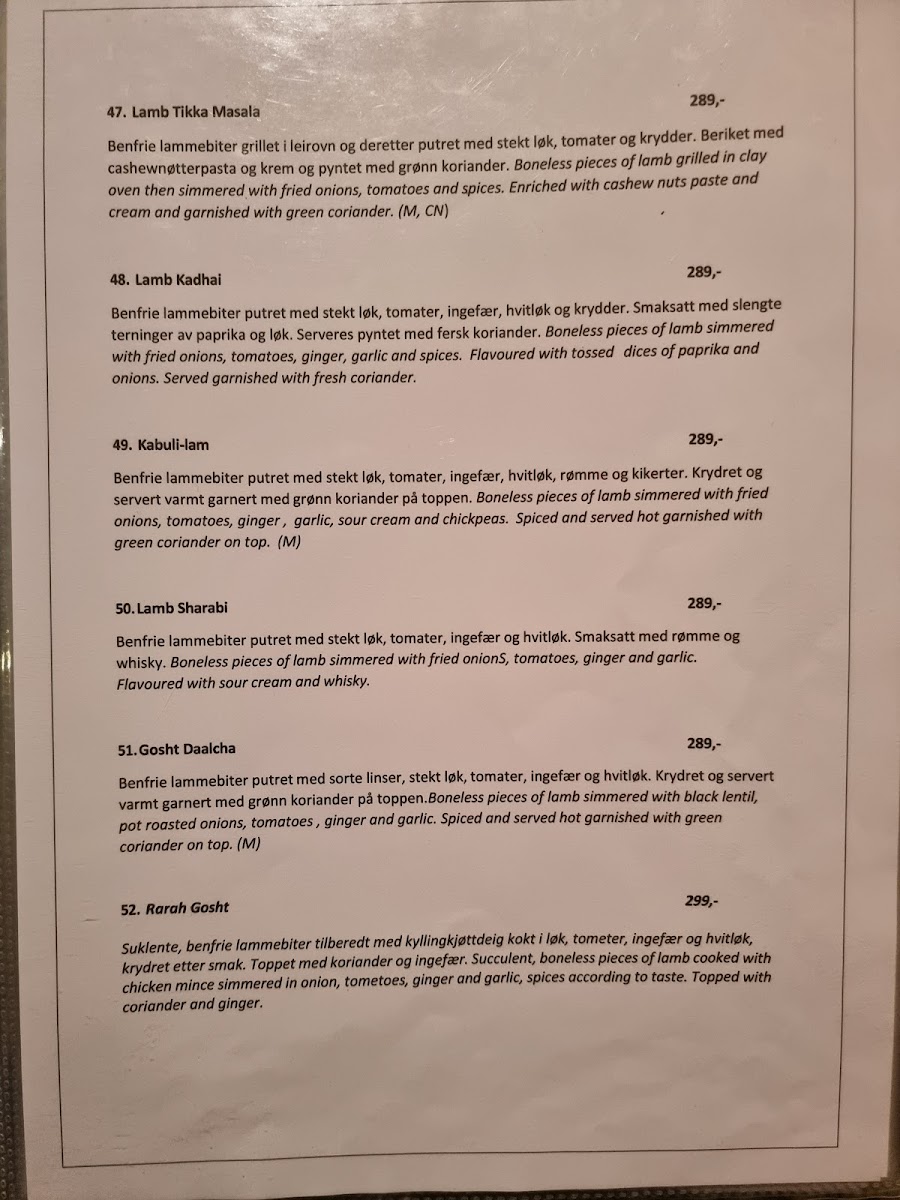 47. Lamb Tikka Masala 289,-

Benfrie lammebiter grillet i leirovn og deretter putret med stekt løk, tomater og krydder. Beriket med cashewnøtterpasta og krem og pyntet med grønn koriander. Boneless pieces of lamb grilled in clay oven then simmered with fried onions, tomatoes and spices. Enriched with cashew nuts paste and cream and garnished with green coriander. (M, CN)

48. Lamb Kadhai 289,-

Benfrie lammebiter putret med stekt løk, tomater, ingefær, hvitløk og krydder. Smaksatt med slengte terninger av paprika og løk. Serveres pyntet med fersk koriander. Boneless pieces of lamb simmered with fried onions, tomatoes, ginger, garlic and spices. Flavoured with tossed dices of paprika and onions. Served garnished with fresh coriander.

49. Kabuli-lam 289,-

Benfrie lammebiter putret med stekt løk, tomater, ingefær, hvitløk, rømme og kikerter. Krydret og servert varmt garnert med grønn koriander på toppen. Boneless pieces of lamb simmered with fried onions, tomatoes, ginger , garlic, sour cream and chickpeas. Spiced and served hot garnished with green coriander on top. (M)

50. Lamb Sharabi 289,-

Benfrie lammebiter putret med stekt løk, tomater, ingefær og hvitløk. Smaksatt med rømme og whisky. Boneless pieces of lamb simmered with fried onionS, tomatoes, ginger and garlic. Flavoured with sour cream and whisky.

51. Gosht Daalcha 289,-

Benfrie lammebiter putret med sorte linser, stekt løk, tomater, ingefær og hvitløk. Krydret og servert varmt garnert med grønn koriander på toppen.Boneless pieces of lamb simmered with black lentil, pot roasted onions, tomatoes , ginger and garlic. Spiced and served hot garnished with green coriander on top. (M)

52. Rarah Gosht 299,-

Suklente, benfrie lammebiter tilberedt med kyllingkjøttdeig kokt i løk, tometer, ingefær og hvitløk, krydret etter smak. Toppet med koriander og ingefær. Succulent, boneless pieces of lamb cooked with chicken mince simmered in onion, tometoes, ginger and garlic, spices according to taste. Topped with coriander and ginger.